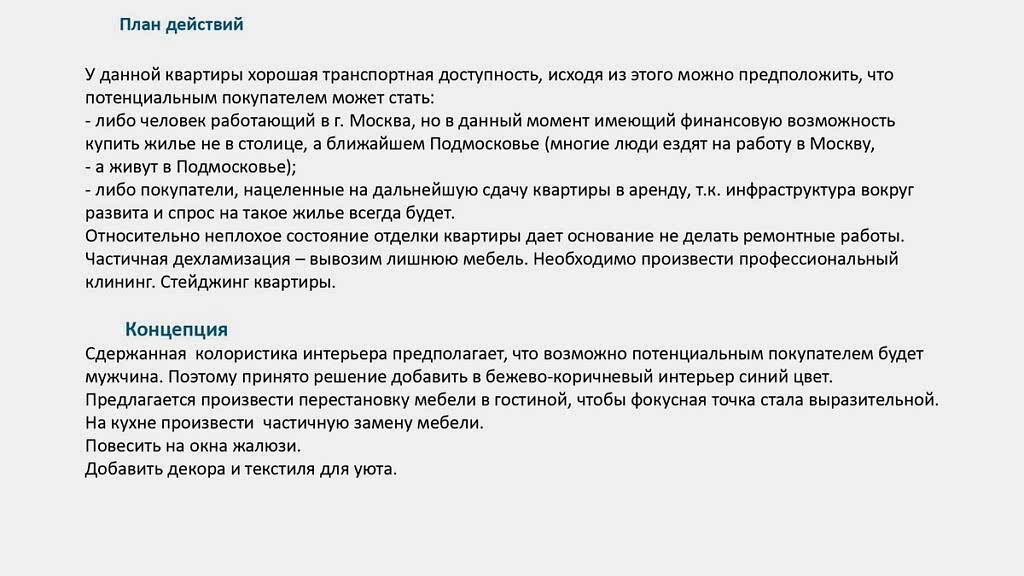 План действий

У данной квартиры хорошая транспортная доступность, исходя из этого можно предположить, что потенциальным покупателем может стать:
- либо человек работающий в г. Москва, но в данный момент имеющий финансовую возможность купить жилье не в столице, а ближайшем Подмосковье (многие люди ездят на работу в Москву,
- а живут в Подмосковье);
- либо покупатели, нацеленные на дальнейшую сдачу квартиры в аренду, т.к. инфраструктура вокруг развита и спрос на такое жилье всегда будет.
Относительно неплохое состояние отделки квартиры дает основание не делать ремонтные работы.
Частичная дехламизация – вывозим лишнюю мебель. Необходимо произвести профессиональный клининг. Стейджинг квартиры.

Концепция
Сдержанная колористика интерьера предполагает, что возможно потенциальным покупателем будет мужчина. Поэтому принято решение добавить в бежево-коричневый интерьер синий цвет.
Предлагается произвести перестановку мебели в гостиной, чтобы фокусная точка стала выразительной.
На кухне произвести частичную замену мебели.
Повесить на окна жалюзи.
Добавить декора и текстиля для уюта.